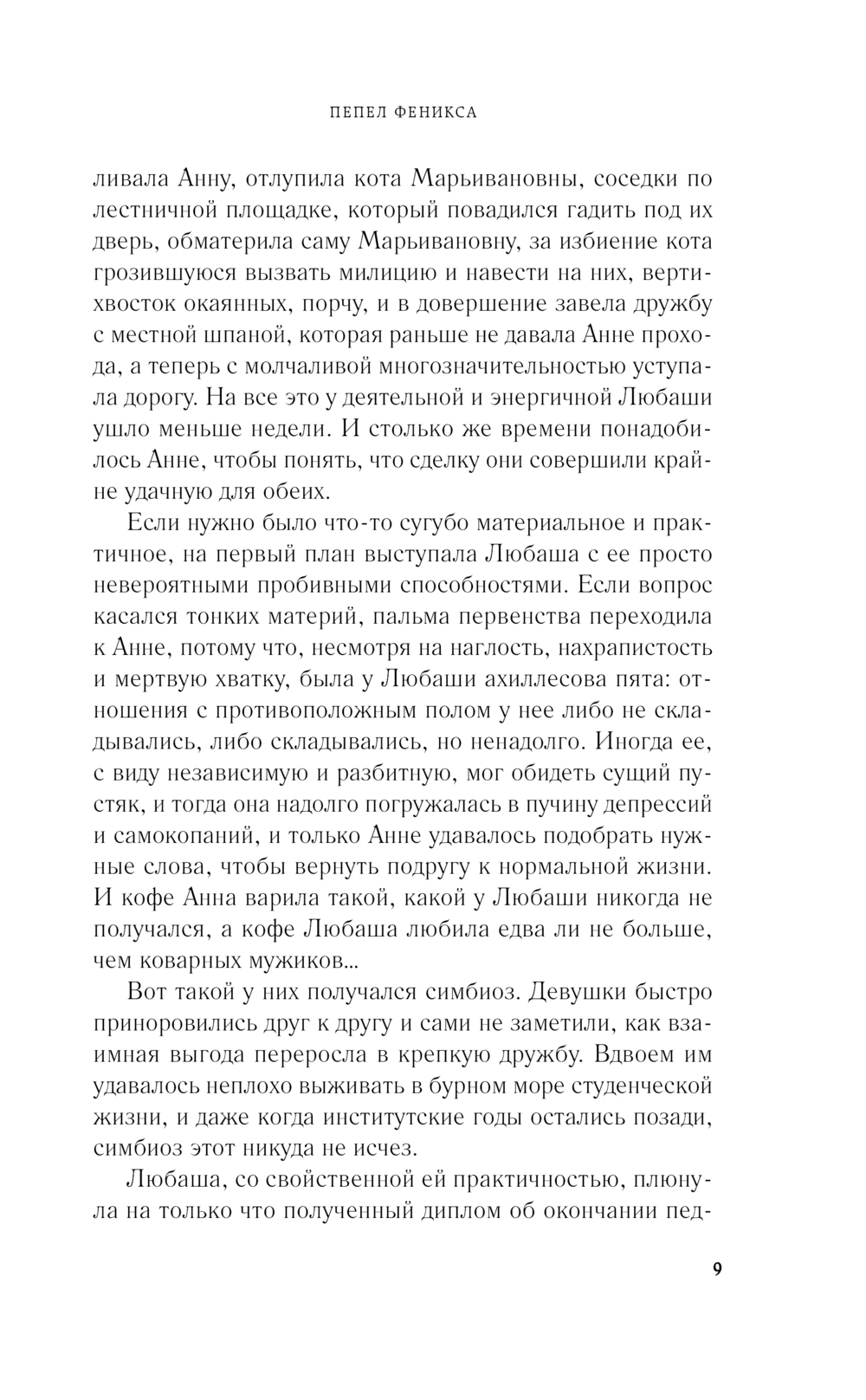 ПЕПЕЛ ФЕНИКСА

ливала Анну, отлупила кота Марьивановны, соседки по лестничной площадке, который повадился гадить под их дверь, обматерила саму Марьивановну, за избиение кота грозившуюся вызвать милицию и навести на них, вертихвосток окаянных, порчу, и в довершение завела дружбу с местной шпаной, которая раньше не давала Анне прохода, а теперь с молчаливой многозначительностью уступала дорогу. На все это у деятельной и энергичной Любаши ушло меньше недели. И столько же времени понадобилось Анне, чтобы понять, что сделку они совершили крайне удачную для обеих.

Если нужно было что-то сугубо материальное и практичное, на первый план выступала Любаша с ее просто невероятными пробивными способностями. Если вопрос касался тонких материй, пальма первенства переходила к Анне, потому что, несмотря на наглость, нахрапистость и мертвую хватку, была у Любаши ахиллесова пята: отношения с противоположным полом у нее либо не складывались, либо складывались, но ненадолго. Иногда ее, с виду независимую и разбитную, мог обидеть сущий пустяк, и тогда она надолго погружалась в пучину депрессий и самокопаний, и только Анне удавалось подобрать нужные слова, чтобы вернуть подругу к нормальной жизни. И кофе Анна варила такой, какой у Любаши никогда не получался, а кофе Любаша любила едва ли не больше, чем коварных мужиков...

Вот такой у них получался симбиоз. Девушки быстро приноровились друг к другу и сами не заметили, как взаимная выгода переросла в крепкую дружбу. Вдвоем им удавалось неплохо выживать в бурном море студенческой жизни, и даже когда институтские годы остались позади, симбиоз этот никуда не исчез.

Любаша, со свойственной ей практичностью, плюнула на только что полученный диплом об окончании пед-

9